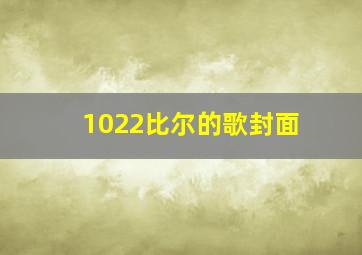 1022比尔的歌封面